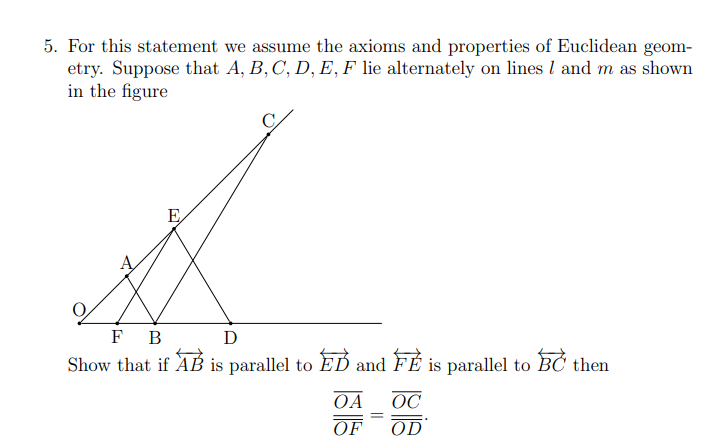 5. For this statement we assume the axioms and properties of Euclidean geometry. Suppose that $A, B, C, D, E, F$ lie alternately on lines $l$ and $m$ as shown in the figure

C
E
A
O
F B D

Show that if $\overleftrightarrow{AB}$ is parallel to $\overleftrightarrow{ED}$ and $\overleftrightarrow{FE}$ is parallel to $\overleftrightarrow{BC}$ then

$$\frac{\overline{OA}}{\overline{OF}} = \frac{\overline{OC}}{\overline{OD}}.$$